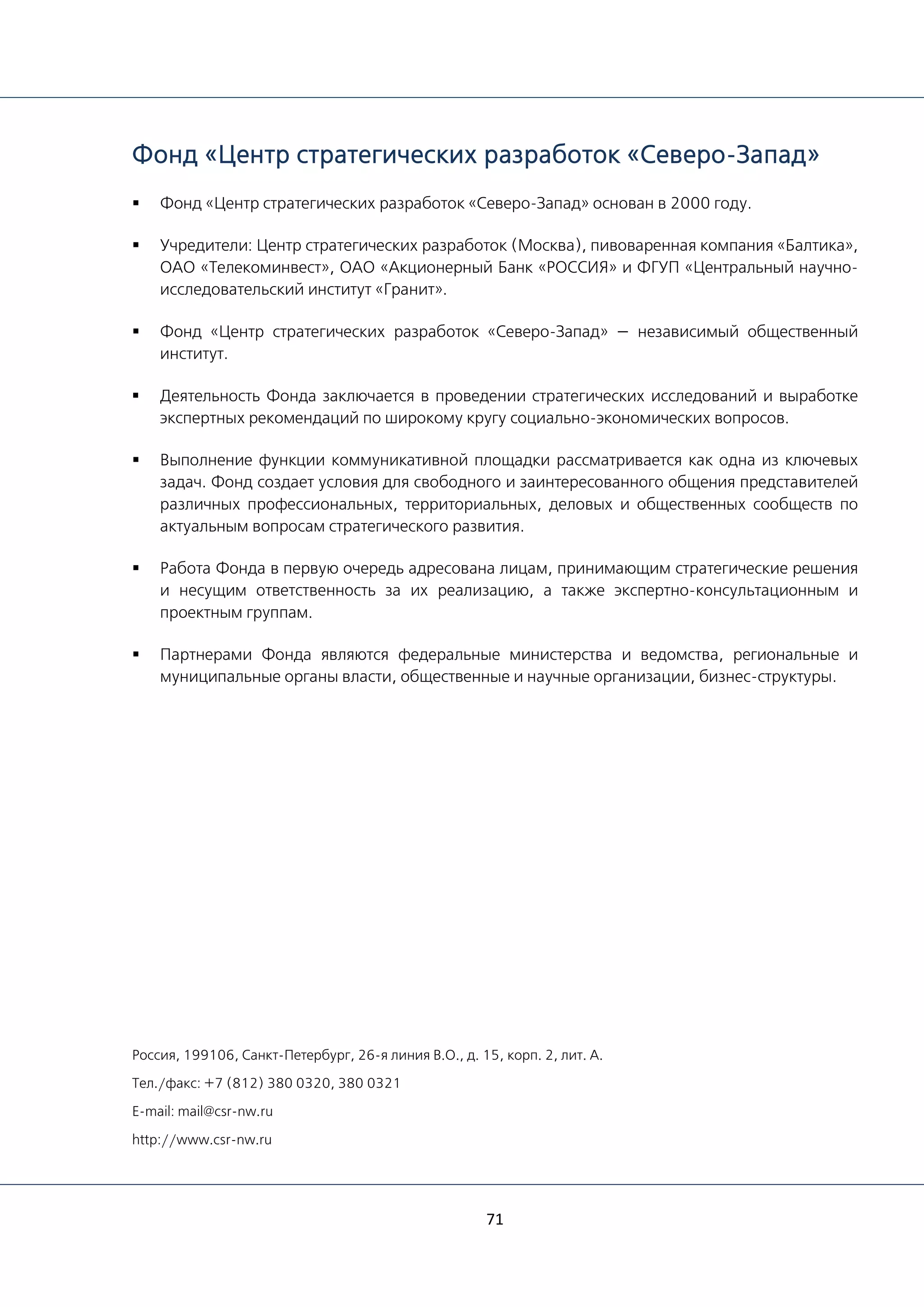 Фонд «Центр стратегических разработок «Северо-Запад»

▪ Фонд «Центр стратегических разработок «Северо-Запад» основан в 2000 году.

▪ Учредители: Центр стратегических разработок (Москва), пивоваренная компания «Балтика», ОАО «Телекоминвест», ОАО «Акционерный Банк «РОССИЯ» и ФГУП «Центральный научно-исследовательский институт «Гранит».

▪ Фонд «Центр стратегических разработок «Северо-Запад» — независимый общественный институт.

▪ Деятельность Фонда заключается в проведении стратегических исследований и выработке экспертных рекомендаций по широкому кругу социально-экономических вопросов.

▪ Выполнение функции коммуникативной площадки рассматривается как одна из ключевых задач. Фонд создает условия для свободного и заинтересованного общения представителей различных профессиональных, территориальных, деловых и общественных сообществ по актуальным вопросам стратегического развития.

▪ Работа Фонда в первую очередь адресована лицам, принимающим стратегические решения и несущим ответственность за их реализацию, а также экспертно-консультационным и проектным группам.

▪ Партнерами Фонда являются федеральные министерства и ведомства, региональные и муниципальные органы власти, общественные и научные организации, бизнес-структуры.

Россия, 199106, Санкт-Петербург, 26-я линия В.О., д. 15, корп. 2, лит. А.

Тел./факс: +7 (812) 380 0320, 380 0321

E-mail: mail@csr-nw.ru

http://www.csr-nw.ru

71